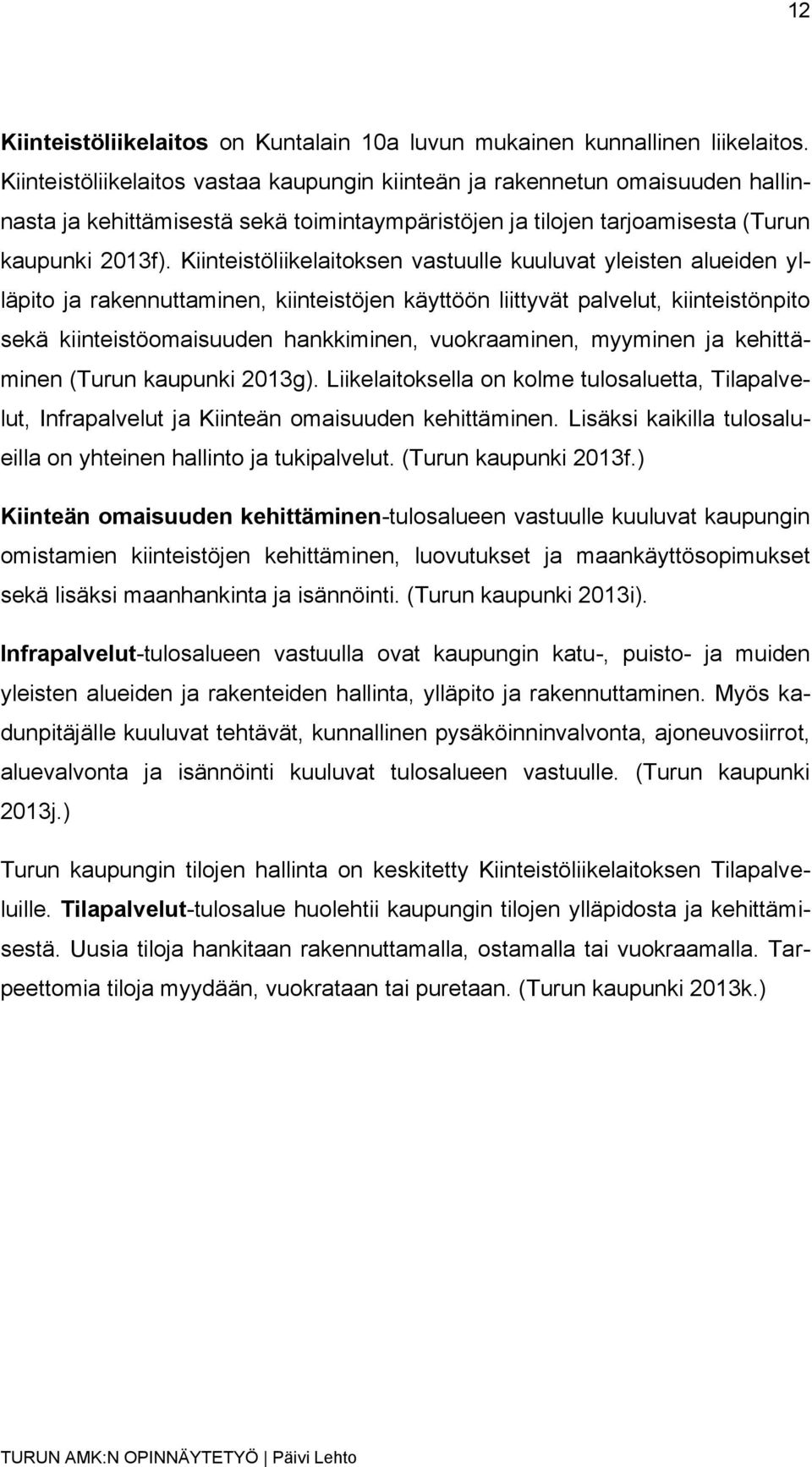 12

Kiinteistöliikelaitos on Kuntalain 10a luvun mukainen kunnallinen liikelaitos. Kiinteistöliikelaitos vastaa kaupungin kiinteän ja rakennetun omaisuuden hallinnasta ja kehittämisestä sekä toimintaympäristöjen ja tilojen tarjoamisesta (Turun kaupunki 2013f). Kiinteistöliikelaitoksen vastuulle kuuluvat yleisten alueiden ylläpito ja rakennuttaminen, kiinteistöjen käyttöön liittyvät palvelut, kiinteistönpito sekä kiinteistöomaisuuden hankkiminen, vuokraaminen, myyminen ja kehittäminen (Turun kaupunki 2013g). Liikelaitoksella on kolme tulosaluetta, Tilapalvelut, Infrapalvelut ja Kiinteän omaisuuden kehittäminen. Lisäksi kaikilla tulosalueilla on yhteinen hallinto ja tukipalvelut. (Turun kaupunki 2013f.)

Kiinteän omaisuuden kehittäminen-tulosalueen vastuulle kuuluvat kaupungin omistamien kiinteistöjen kehittäminen, luovutukset ja maankäyttösopimukset sekä lisäksi maanhankinta ja isännöinti. (Turun kaupunki 2013i).

Infrapalvelut-tulosalueen vastuulla ovat kaupungin katu-, puisto- ja muiden yleisten alueiden ja rakenteiden hallinta, ylläpito ja rakennuttaminen. Myös kadunpitäjälle kuuluvat tehtävät, kunnallinen pysäköinninvalvonta, ajoneuvosiirrot, aluevalvonta ja isännöinti kuuluvat tulosalueen vastuulle. (Turun kaupunki 2013j.)

Turun kaupungin tilojen hallinta on keskitetty Kiinteistöliikelaitoksen Tilapalveluille. Tilapalvelut-tulosalue huolehtii kaupungin tilojen ylläpidosta ja kehittämisestä. Uusia tiloja hankitaan rakennuttamalla, ostamalla tai vuokraamalla. Tarpeettomia tiloja myydään, vuokrataan tai puretaan. (Turun kaupunki 2013k.)

TURUN AMK:N OPINNÄYTETYÖ | Päivi Lehto